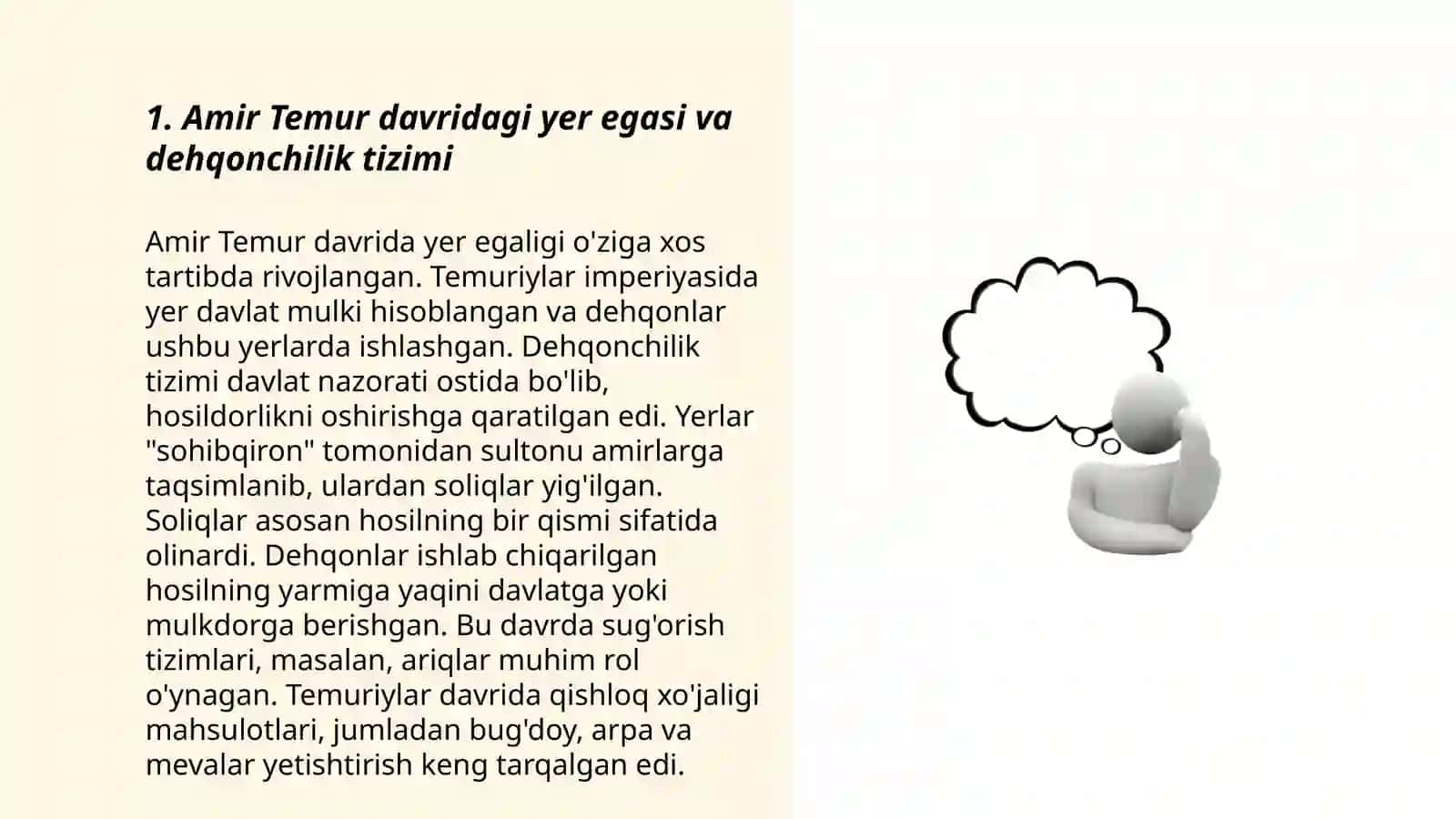 1. Amir Temur davridagi yer egasi va dehqonchilik tizimi

Amir Temur davrida yer egaligi o'ziga xos tartibda rivojlangan. Temuriylar imperiyasida yer davlat mulki hisoblangan va dehqonlar ushbu yerlarda ishlashgan. Dehqonchilik tizimi davlat nazorati ostida bo'lib, hosildorlikni oshirishga qaratilgan edi. Yerlar "sohibqiron" tomonidan sultonu amirlarga taqsimlanib, ulardan soliqlar yig'ilgan. Soliqlar asosan hosilning bir qismi sifatida olinardi. Dehqonlar ishlab chiqarilgan hosilning yarmiga yaqini davlatga yoki mulkdorga berishgan. Bu davrda sug'orish tizimlari, masalan, ariqlar muhim rol o'ynagan. Temuriylar davrida qishloq xo'jaligi mahsulotlari, jumladan bug'doy, arpa va mevalar yetishtirish keng tarqalgan edi.